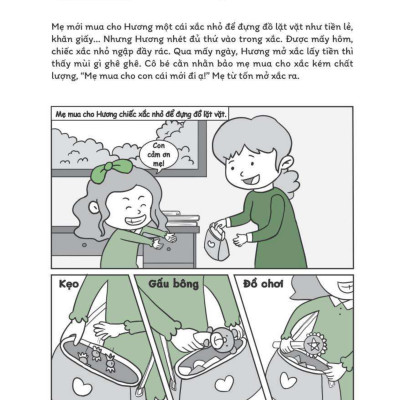 Mẹ mới mua cho Hương một cái xắc nhỏ để đựng đồ lặt vặt như tiền lẻ, khăn giấy... Nhưng Hương nhét đủ thứ vào trong xắc. Được mấy hôm, chiếc xắc nhỏ ngập đầy rác. Qua mấy ngày, Hương mở xắc lấy tiền thì thấy mùi gì ghê ghê. Cô bé cằn nhằn bảo mẹ mua cho xắc kém chất lượng, "Mẹ mua cho con cái mới đi ạ!" Mẹ từ tốn mở xắc ra.

Mẹ mua cho Hương chiếc xắc nhỏ để đựng đồ lặt vặt.

Con cảm ơn mẹ!

Kẹo

Gấu bông

Đồ chơi